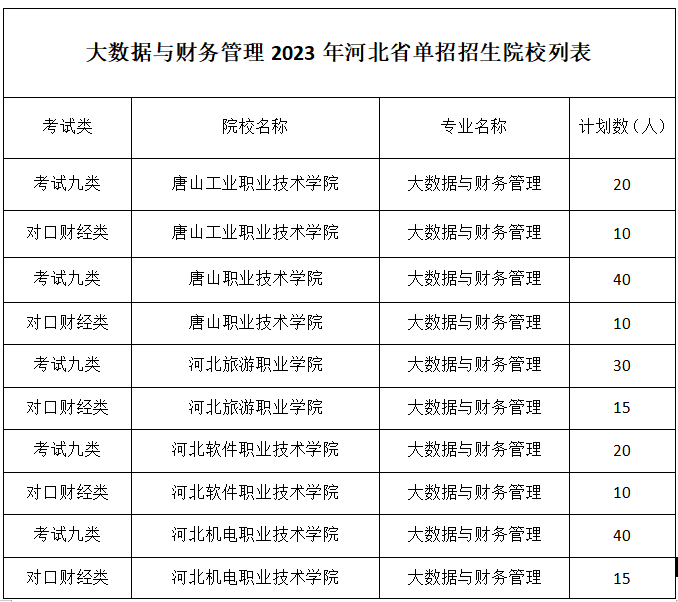 大数据与财务管理 2023 年河北省单招招生院校列表

| 考试类 | 院校名称 | 专业名称 | 计划数（人） |
|---|---|---|---|
| 考试九类 | 唐山工业职业技术学院 | 大数据与财务管理 | 20 |
| 对口财经类 | 唐山工业职业技术学院 | 大数据与财务管理 | 10 |
| 考试九类 | 唐山职业技术学院 | 大数据与财务管理 | 40 |
| 对口财经类 | 唐山职业技术学院 | 大数据与财务管理 | 10 |
| 考试九类 | 河北旅游职业学院 | 大数据与财务管理 | 30 |
| 对口财经类 | 河北旅游职业学院 | 大数据与财务管理 | 15 |
| 考试九类 | 河北软件职业技术学院 | 大数据与财务管理 | 20 |
| 对口财经类 | 河北软件职业技术学院 | 大数据与财务管理 | 10 |
| 考试九类 | 河北机电职业技术学院 | 大数据与财务管理 | 40 |
| 对口财经类 | 河北机电职业技术学院 | 大数据与财务管理 | 15 |